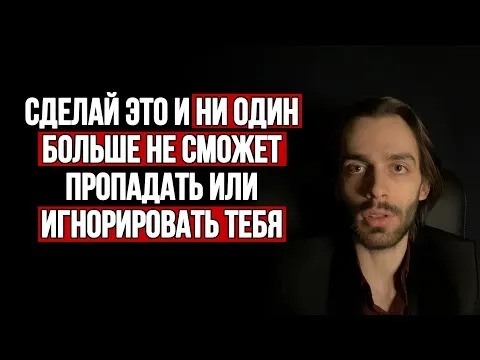 СДЕЛАЙ ЭТО И НИ ОДИН БОЛЬШЕ НЕ СМОЖЕТ ПРОПАДАТЬ ИЛИ ИГНОРИРОВАТЬ ТЕБЯ